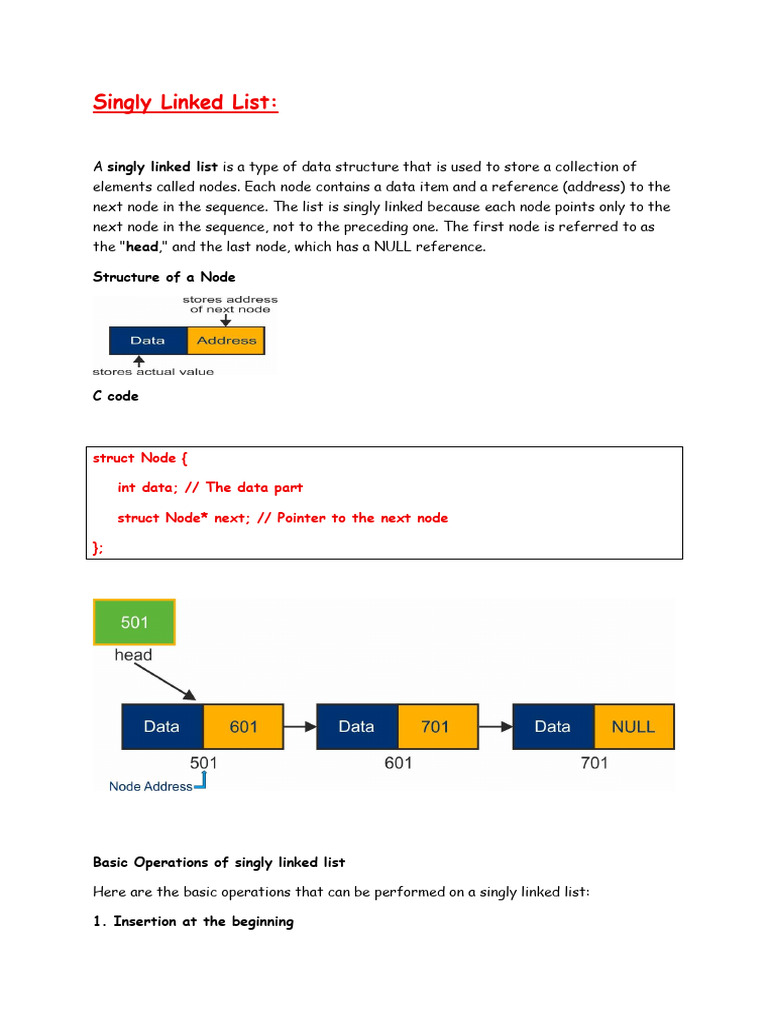 Singly Linked List:

A singly linked list is a type of data structure that is used to store a collection of elements called nodes. Each node contains a data item and a reference (address) to the next node in the sequence. The list is singly linked because each node points only to the next node in the sequence, not to the preceding one. The first node is referred to as the "head," and the last node, which has a NULL reference.

Structure of a Node

stores address of next node

Data

Address

stores actual value

C code

struct Node {

int data; // The data part

struct Node* next; // Pointer to the next node

};

501

head

Data

601

Data

701

Data

NULL

501

601

701

Node Address

Basic Operations of singly linked list

Here are the basic operations that can be performed on a singly linked list:

1. Insertion at the beginning